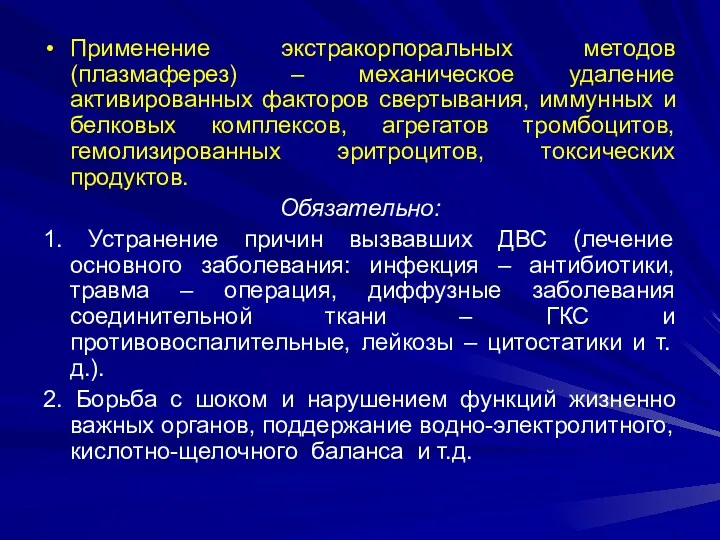 • Применение экстракорпоральных методов (плазмаферез) – механическое удаление активированных факторов свертывания, иммунных и белковых комплексов, агрегатов тромбоцитов, гемолизированных эритроцитов, токсических продуктов.

Обязательно:

1. Устранение причин вызвавших ДВС (лечение основного заболевания: инфекция – антибиотики, травма – операция, диффузные заболевания соединительной ткани – ГКС и противовоспалительные, лейкозы – цитостатики и т. д.).

2. Борьба с шоком и нарушением функций жизненно важных органов, поддержание водно-электролитного, кислотно-щелочного баланса и т.д.